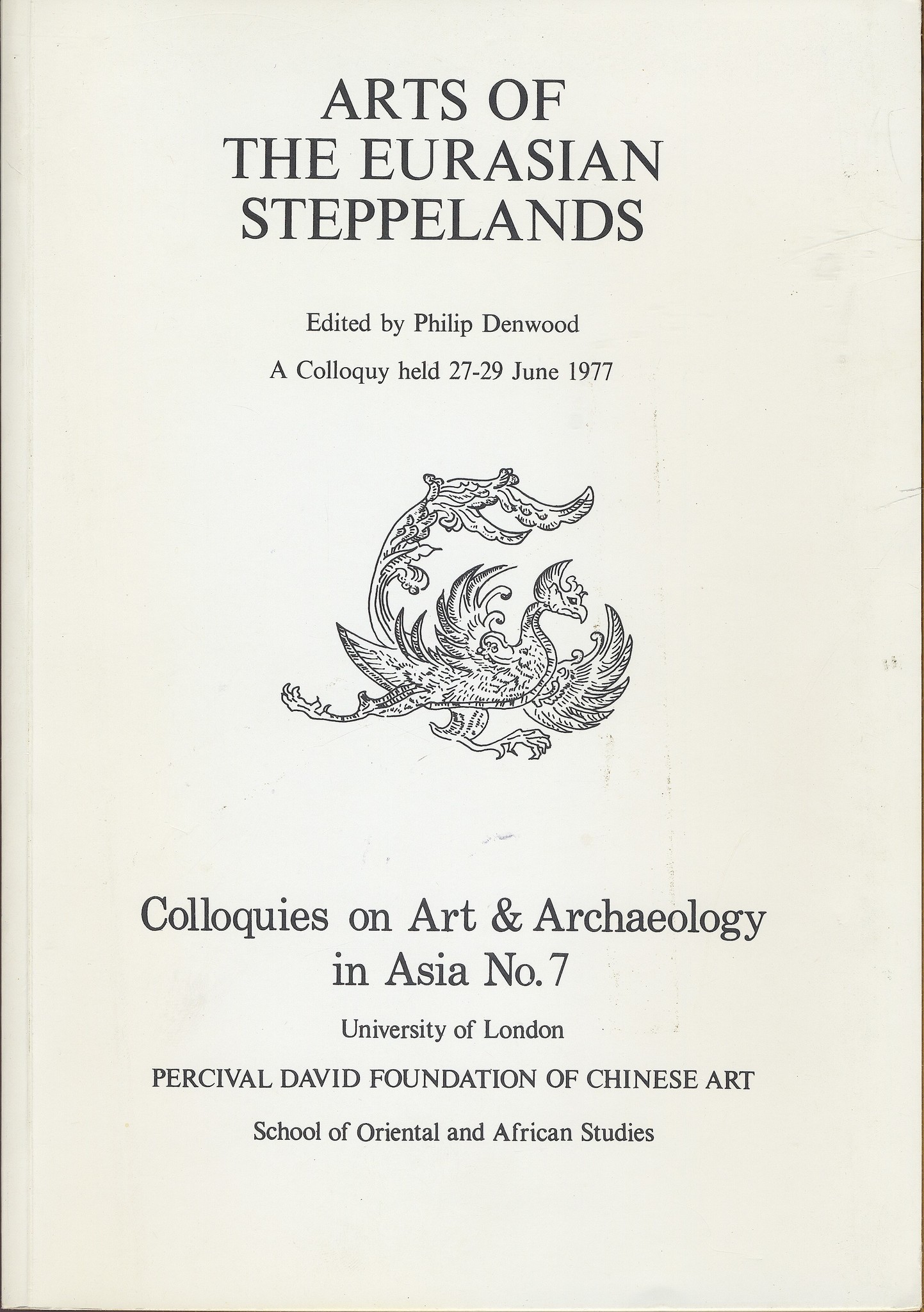 ARTS OF
THE EURASIAN
STEPPELANDS

Edited by Philip Denwood

A Colloquy held 27-29 June 1977

Colloquies on Art & Archaeology
in Asia No. 7

University of London

PERCIVAL DAVID FOUNDATION OF CHINESE ART

School of Oriental and African Studies